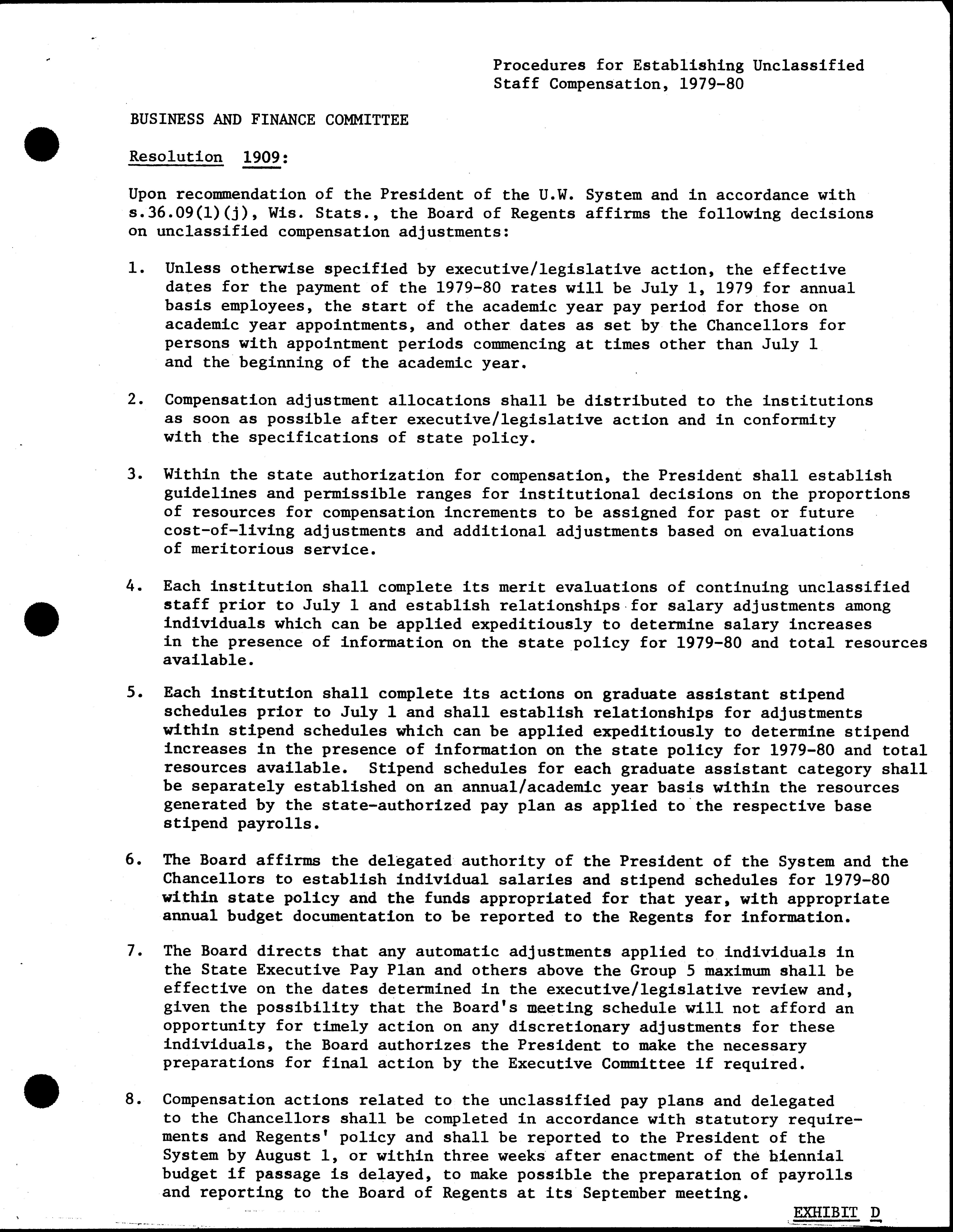 Procedures for Establishing Unclassified Staff Compensation, 1979-80

BUSINESS AND FINANCE COMMITTEE

Resolution 1909:

Upon recommendation of the President of the U.W. System and in accordance with s.36.09(1)(j), Wis. Stats., the Board of Regents affirms the following decisions on unclassified compensation adjustments:

1. Unless otherwise specified by executive/legislative action, the effective dates for the payment of the 1979-80 rates will be July 1, 1979 for annual basis employees, the start of the academic year pay period for those on academic year appointments, and other dates as set by the Chancellors for persons with appointment periods commencing at times other than July 1 and the beginning of the academic year.

2. Compensation adjustment allocations shall be distributed to the institutions as soon as possible after executive/legislative action and in conformity with the specifications of state policy.

3. Within the state authorization for compensation, the President shall establish guidelines and permissible ranges for institutional decisions on the proportions of resources for compensation increments to be assigned for past or future cost-of-living adjustments and additional adjustments based on evaluations of meritorious service.

4. Each institution shall complete its merit evaluations of continuing unclassified staff prior to July 1 and establish relationships for salary adjustments among individuals which can be applied expeditiously to determine salary increases in the presence of information on the state policy for 1979-80 and total resources available.

5. Each institution shall complete its actions on graduate assistant stipend schedules prior to July 1 and shall establish relationships for adjustments within stipend schedules which can be applied expeditiously to determine stipend increases in the presence of information on the state policy for 1979-80 and total resources available. Stipend schedules for each graduate assistant category shall be separately established on an annual/academic year basis within the resources generated by the state-authorized pay plan as applied to the respective base stipend payrolls.

6. The Board affirms the delegated authority of the President of the System and the Chancellors to establish individual salaries and stipend schedules for 1979-80 within state policy and the funds appropriated for that year, with appropriate annual budget documentation to be reported to the Regents for information.

7. The Board directs that any automatic adjustments applied to individuals in the State Executive Pay Plan and others above the Group 5 maximum shall be effective on the dates determined in the executive/legislative review and, given the possibility that the Board's meeting schedule will not afford an opportunity for timely action on any discretionary adjustments for these individuals, the Board authorizes the President to make the necessary preparations for final action by the Executive Committee if required.

8. Compensation actions related to the unclassified pay plans and delegated to the Chancellors shall be completed in accordance with statutory requirements and Regents' policy and shall be reported to the President of the System by August 1, or within three weeks after enactment of the biennial budget if passage is delayed, to make possible the preparation of payrolls and reporting to the Board of Regents at its September meeting.

EXHIBIT D